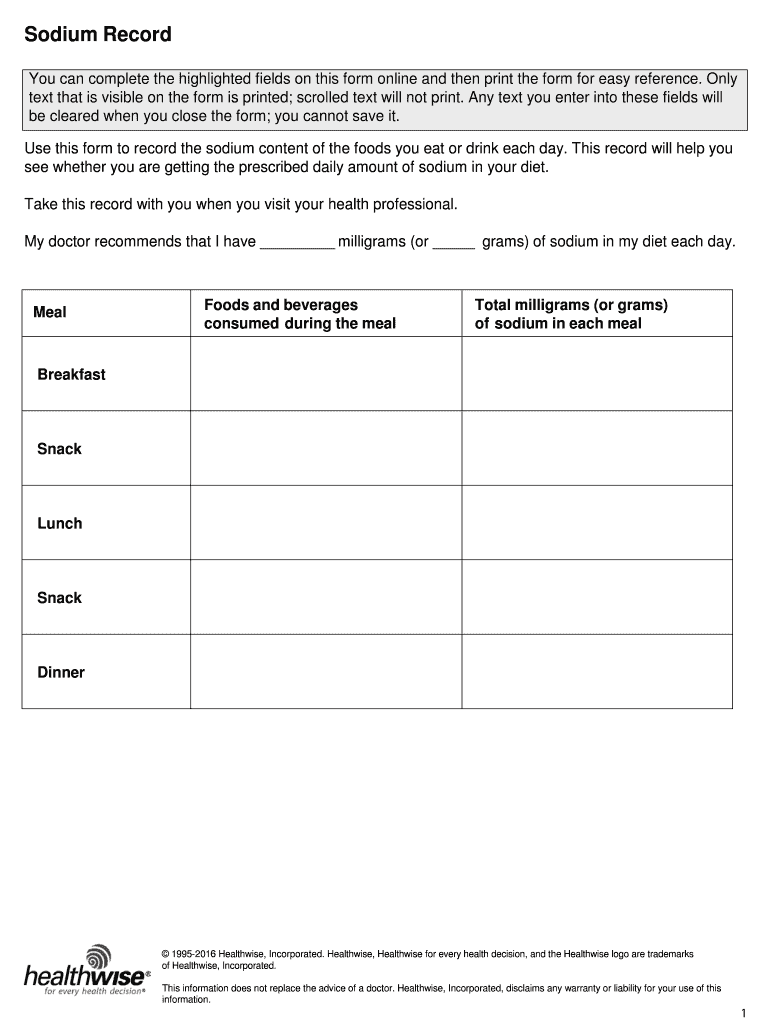 Sodium Record

You can complete the highlighted fields on this form online and then print the form for easy reference. Only text that is visible on the form is printed; scrolled text will not print. Any text you enter into these fields will be cleared when you close the form; you cannot save it.

Use this form to record the sodium content of the foods you eat or drink each day. This record will help you see whether you are getting the prescribed daily amount of sodium in your diet.

Take this record with you when you visit your health professional.

My doctor recommends that I have _________ milligrams (or _____ grams) of sodium in my diet each day.

| Meal | Foods and beverages consumed during the meal | Total milligrams (or grams) of sodium in each meal |
|---|---|---|
| Breakfast | | |
| Snack | | |
| Lunch | | |
| Snack | | |
| Dinner | | |

healthwise® for every health decision®

© 1995-2016 Healthwise, Incorporated. Healthwise, Healthwise for every health decision, and the Healthwise logo are trademarks of Healthwise, Incorporated.

This information does not replace the advice of a doctor. Healthwise, Incorporated, disclaims any warranty or liability for your use of this information.

1